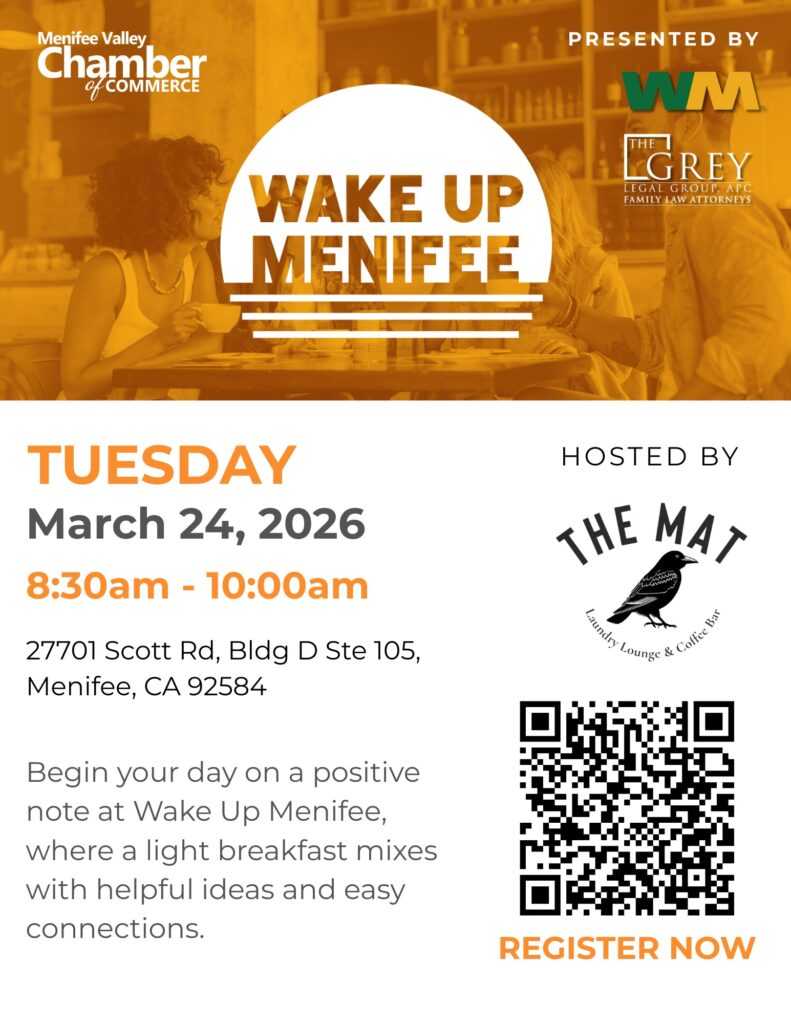 Menifee Valley
Chamber
of COMMERCE

PRESENTED BY

WM

THE GREY
LEGAL GROUP, APC
FAMILY LAW ATTORNEYS

WAKE UP
MENIFEE

TUESDAY
March 24, 2026
8:30am - 10:00am

27701 Scott Rd, Bldg D Ste 105,
Menifee, CA 92584

Begin your day on a positive note at Wake Up Menifee, where a light breakfast mixes with helpful ideas and easy connections.

HOSTED BY

THE MAT
Laundry Lounge & Coffee Bar

REGISTER NOW